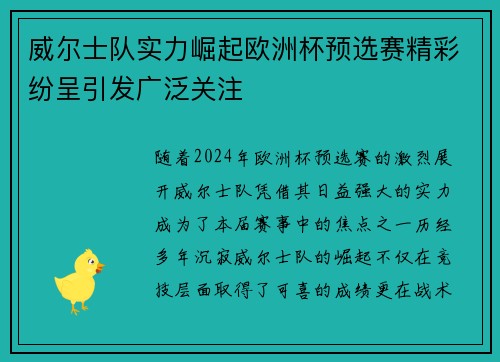 威尔士队实力崛起欧洲杯预选赛精彩纷呈引发广泛关注

随着2024年欧洲杯预选赛的激烈展开威尔士队凭借其日益强大的实力成为了本届赛事中的焦点之一历经多年沉寂威尔士队的崛起不仅在竞技层面取得了可喜的成绩更在战术